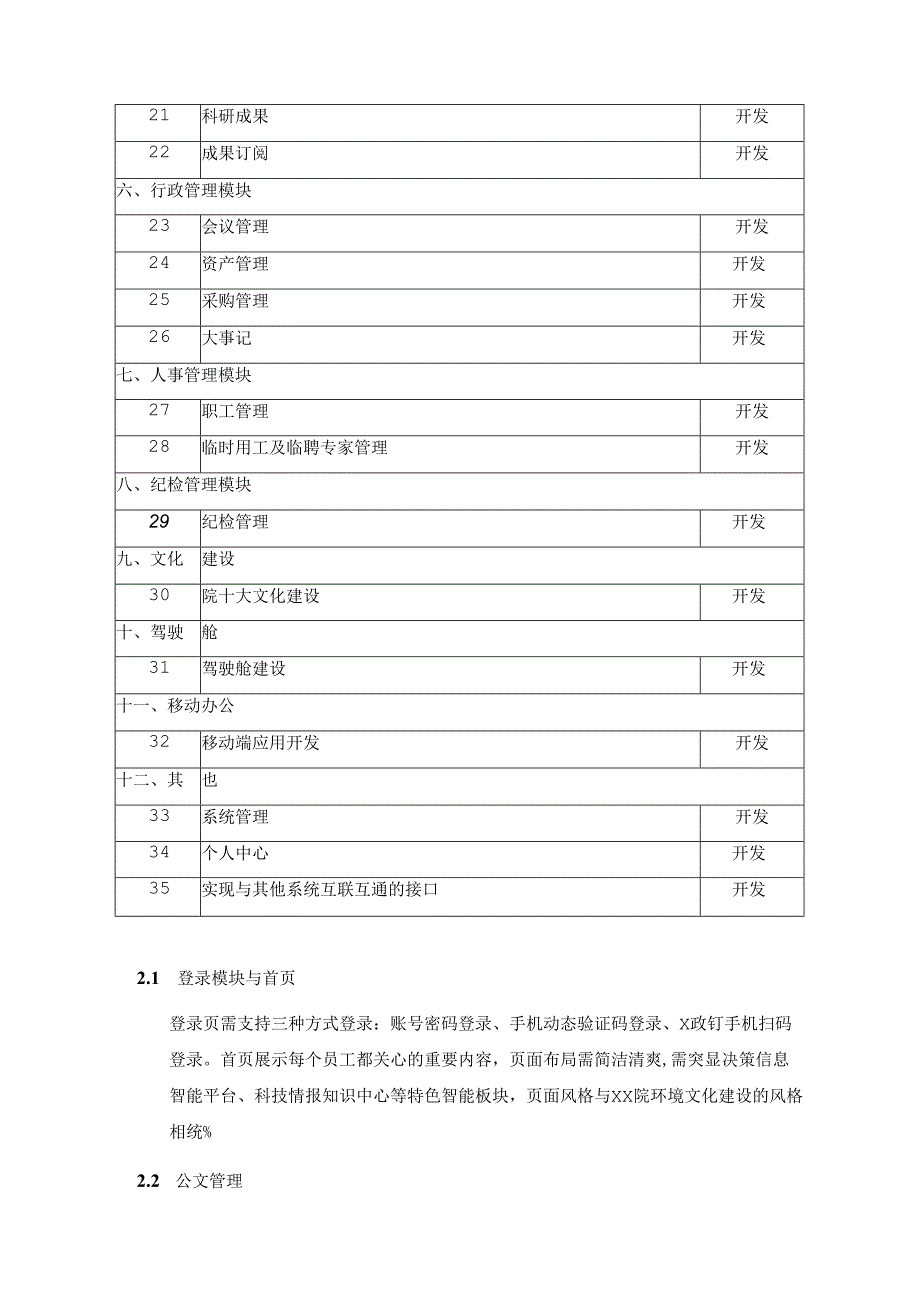 | 21 | 科研成果 | 开发 |
|---|---|---|
| 22 | 成果订阅 | 开发 |
| 六、行政管理模块 | | |
| 23 | 会议管理 | 开发 |
| 24 | 资产管理 | 开发 |
| 25 | 采购管理 | 开发 |
| 26 | 大事记 | 开发 |
| 七、人事管理模块 | | |
| 27 | 职工管理 | 开发 |
| 28 | 临时用工及临聘专家管理 | 开发 |
| 八、纪检管理模块 | | |
| 29 | 纪检管理 | 开发 |
| 九、文化 | 建设 | |
| 30 | 院十大文化建设 | 开发 |
| 十、驾驶 | 舱 | |
| 31 | 驾驶舱建设 | 开发 |
| 十一、移动办公 | | |
| 32 | 移动端应用开发 | 开发 |
| 十二、其 | 也 | |
| 33 | 系统管理 | 开发 |
| 34 | 个人中心 | 开发 |
| 35 | 实现与其他系统互联互通的接口 | 开发 |

2.1 登录模块与首页

登录页需支持三种方式登录：账号密码登录、手机动态验证码登录、X政钉手机扫码登录。首页展示每个员工都关心的重要内容，页面布局需简洁清爽,需突显决策信息智能平台、科技情报知识中心等特色智能板块，页面风格与XX院环境文化建设的风格相统%

2.2 公文管理